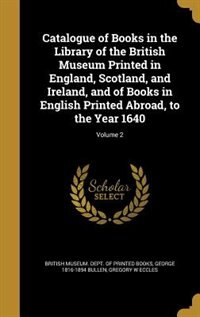 Catalogue of Books in the Library of the British Museum Printed in England, Scotland, and Ireland, and of Books in English Printed Abroad, to the Year 1640

Volume 2

Scholar
SELECT

BRITISH MUSEUM. DEPT. OF PRINTED BOOKS, GEORGE 1816-1894 BULLEN, GREGORY W ECCLES